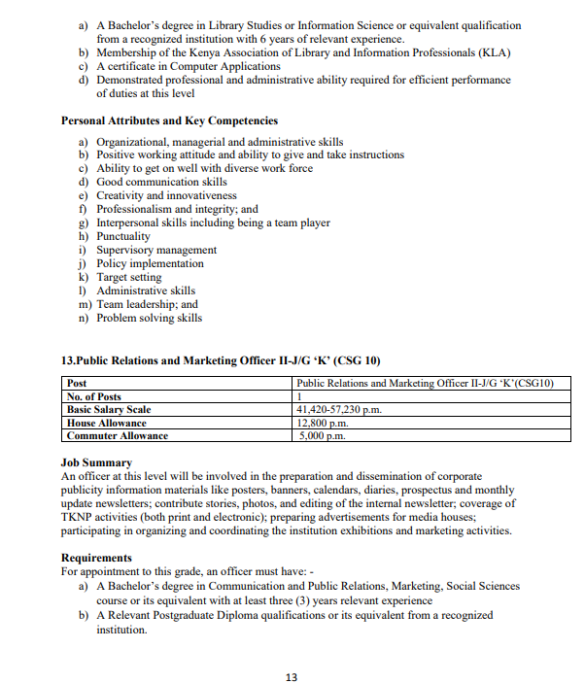 a) A Bachelor's degree in Library Studies or Information Science or equivalent qualification from a recognized institution with 6 years of relevant experience.
b) Membership of the Kenya Association of Library and Information Professionals (KLA)
c) A certificate in Computer Applications
d) Demonstrated professional and administrative ability required for efficient performance of duties at this level

Personal Attributes and Key Competencies

a) Organizational, managerial and administrative skills
b) Positive working attitude and ability to give and take instructions
c) Ability to get on well with diverse work force
d) Good communication skills
e) Creativity and innovativeness
f) Professionalism and integrity; and
g) Interpersonal skills including being a team player
h) Punctuality
i) Supervisory management
j) Policy implementation
k) Target setting
l) Administrative skills
m) Team leadership; and
n) Problem solving skills

13.Public Relations and Marketing Officer II-J/G 'K' (CSG 10)

| Post | Public Relations and Marketing Officer II-J/G 'K'(CSG10) |
|---|---|
| No. of Posts | 1 |
| Basic Salary Scale | 41,420-57,230 p.m. |
| House Allowance | 12,800 p.m. |
| Commuter Allowance | 5,000 p.m. |

Job Summary
An officer at this level will be involved in the preparation and dissemination of corporate publicity information materials like posters, banners, calendars, diaries, prospectus and monthly update newsletters; contribute stories, photos, and editing of the internal newsletter; coverage of TKNP activities (both print and electronic); preparing advertisements for media houses; participating in organizing and coordinating the institution exhibitions and marketing activities.

Requirements
For appointment to this grade, an officer must have: -
a) A Bachelor's degree in Communication and Public Relations, Marketing, Social Sciences course or its equivalent with at least three (3) years relevant experience
b) A Relevant Postgraduate Diploma qualifications or its equivalent from a recognized institution.

13